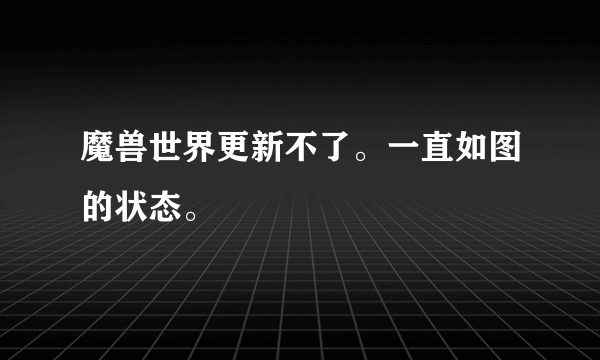 魔兽世界更新不了。一直如图的状态。